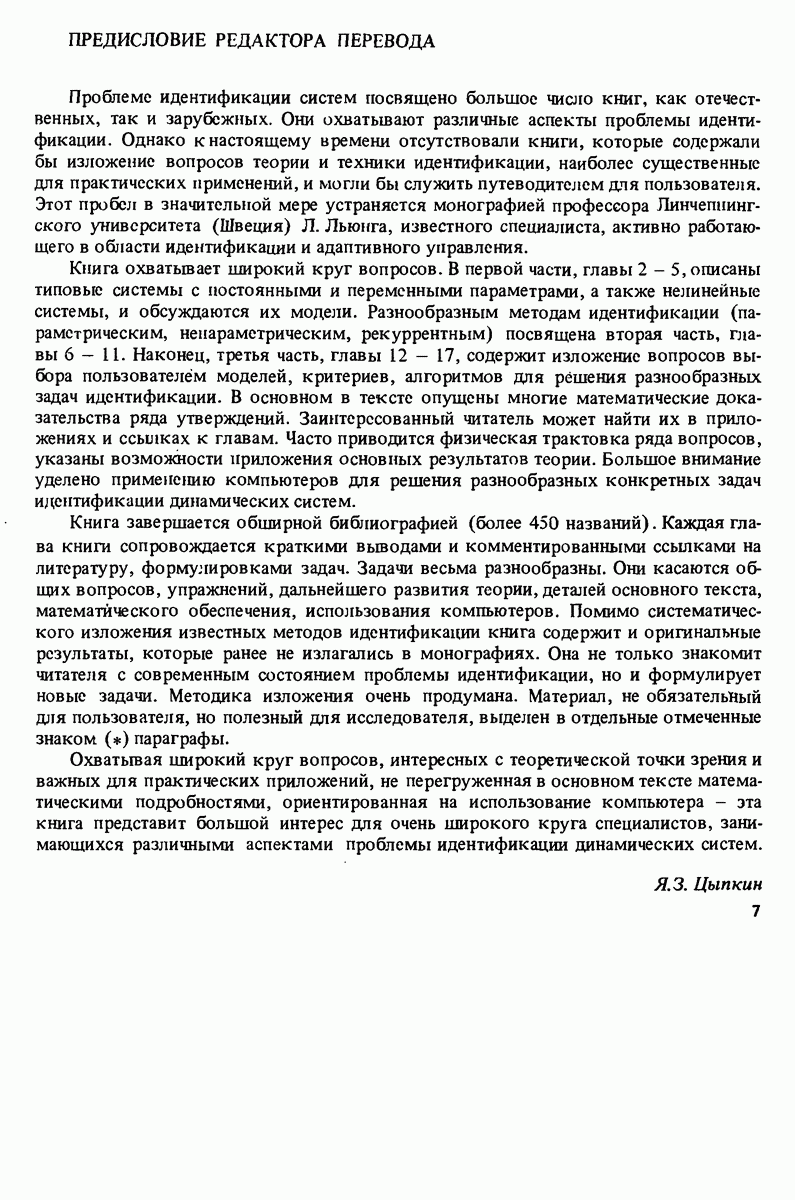 ПРЕДИСЛОВИЕ РЕДАКТОРА ПЕРЕВОДА

Проблеме идентификации систем посвящено большое число книг, как отечественных, так и зарубежных. Они охватывают различные аспекты проблемы идентификации. Однако к настоящему времени отсутствовали книги, которые содержали бы изложение вопросов теории и техники идентификации, наиболее существенные для практических применений, и могли бы служить путеводителем для пользователя. Этот пробел в значительной мере устраняется монографией профессора Линчепингского университета (Швеция) Л. Льюнга, известного специалиста, активно работающего в области идентификации и адаптивного управления.

Книга охватывает широкий круг вопросов. В первой части, главы 2 – 5, описаны типовые системы с постоянными и переменными параметрами, а также нелинейные системы, и обсуждаются их модели. Разнообразным методам идентификации (параметрическим, непараметрическим, рекуррентным) посвящена вторая часть, главы 6 – 11. Наконец, третья часть, главы 12 – 17, содержит изложение вопросов выбора пользователем моделей, критериев, алгоритмов для решения разнообразных задач идентификации. В основном в тексте опущены многие математические доказательства ряда утверждений. Заинтересованный читатель может найти их в приложениях и ссылках к главам. Часто приводится физическая трактовка ряда вопросов, указаны возможности приложения основных результатов теории. Большое внимание уделено применению компьютеров для решения разнообразных конкретных задач идентификации динамических систем.

Книга завершается обширной библиографией (более 450 названий). Каждая глава книги сопровождается краткими выводами и комментированными ссылками на литературу, формулировками задач. Задачи весьма разнообразны. Они касаются общих вопросов, упражнений, дальнейшего развития теории, деталей основного текста, математического обеспечения, использования компьютеров. Помимо систематического изложения известных методов идентификации книга содержит и оригинальные результаты, которые ранее не излагались в монографиях. Она не только знакомит читателя с современным состоянием проблемы идентификации, но и формулирует новые задачи. Методика изложения очень продумана. Материал, не обязательный для пользователя, но полезный для исследователя, выделен в отдельные отмеченные знаком (*) параграфы.

Охватывая широкий круг вопросов, интересных с теоретической точки зрения и важных для практических приложений, не перегруженная в основном тексте математическими подробностями, ориентированная на использование компьютера – эта книга представит большой интерес для очень широкого круга специалистов, занимающихся различными аспектами проблемы идентификации динамических систем.

Я.З. Цыпкин

7